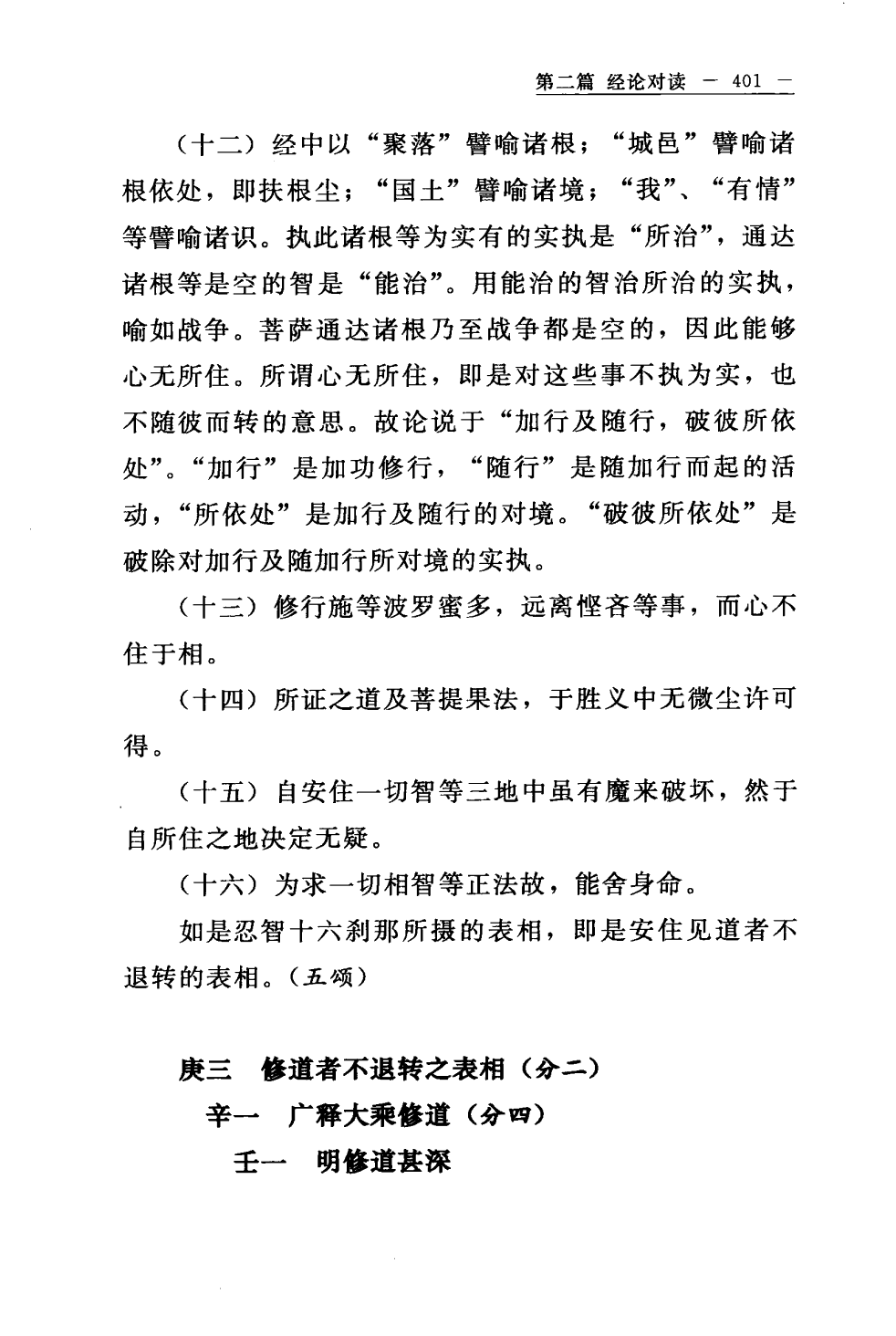 第二篇 经论对读 — 401 —

（十二）经中以“聚落”譬喻诸根；“城邑”譬喻诸根依处，即扶根尘；“国土”譬喻诸境；“我”、“有情”等譬喻诸识。执此诸根等为实有的实执是“所治”，通达诸根等是空的智是“能治”。用能治的智治所治的实执，喻如战争。菩萨通达诸根乃至战争都是空的，因此能够心无所住。所谓心无所住，即是对这些事不执为实，也不随彼而转的意思。故论说于“加行及随行，破彼所依处”。“加行”是加功修行，“随行”是随加行而起的活动，“所依处”是加行及随行的对境。“破彼所依处”是破除对加行及随加行所对境的实执。

（十三）修行施等波罗蜜多，远离悭吝等事，而心不住于相。

（十四）所证之道及菩提果法，于胜义中无微尘许可得。

（十五）自安住一切智等三地中虽有魔来破坏，然于自所住之地决定无疑。

（十六）为求一切相智等正法故，能舍身命。

如是忍智十六刹那所摄的表相，即是安住见道者不退转的表相。（五颂）

庚三 修道者不退转之表相（分二）

辛一 广释大乘修道（分四）

壬一 明修道甚深